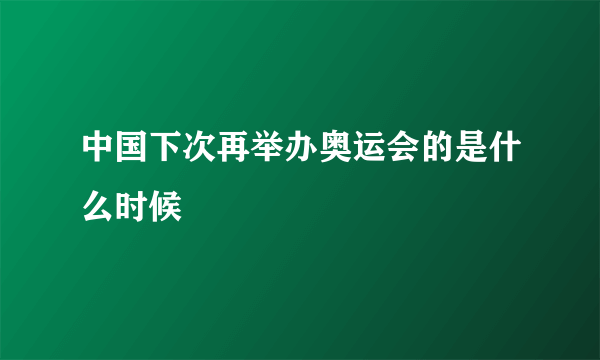 中国下次再举办奥运会的是什么时候